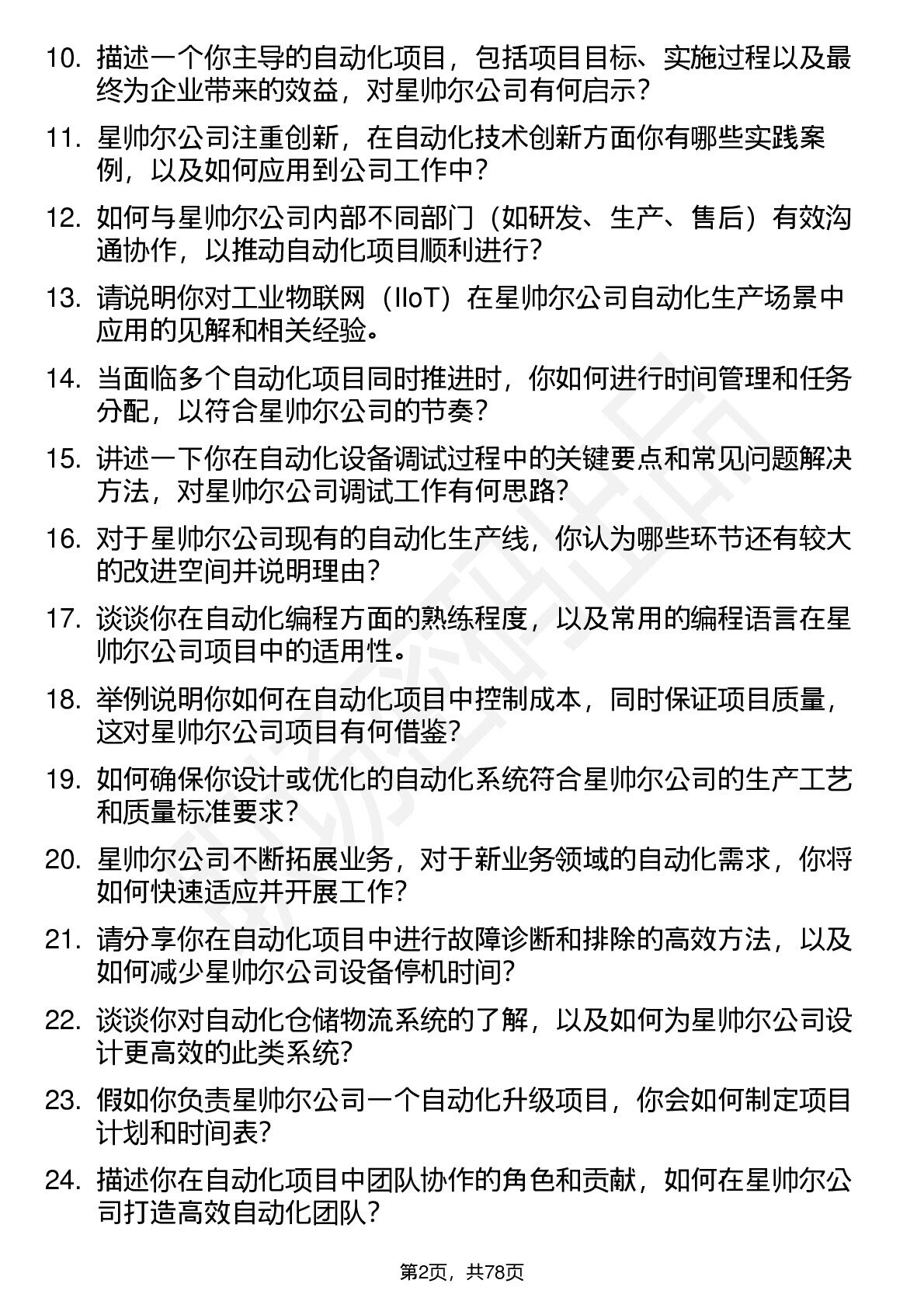 10. 描述一个你主导的自动化项目，包括项目目标、实施过程以及最终为企业带来的效益，对星帅尔公司有何启示？

11. 星帅尔公司注重创新，在自动化技术创新方面你有哪些实践案例，以及如何应用到公司工作中？

12. 如何与星帅尔公司内部不同部门（如研发、生产、售后）有效沟通协作，以推动自动化项目顺利进行？

13. 请说明你对工业物联网（IIoT）在星帅尔公司自动化生产场景中应用的见解和相关经验。

14. 当面临多个自动化项目同时推进时，你如何进行时间管理和任务分配，以符合星帅尔公司的节奏？

15. 讲述一下你在自动化设备调试过程中的关键要点和常见问题解决方法，对星帅尔公司调试工作有何思路？

16. 对于星帅尔公司现有的自动化生产线，你认为哪些环节还有较大的改进空间并说明理由？

17. 谈谈你在自动化编程方面的熟练程度，以及常用的编程语言在星帅尔公司项目中的适用性。

18. 举例说明你如何在自动化项目中控制成本，同时保证项目质量，这对星帅尔公司项目有何借鉴？

19. 如何确保你设计或优化的自动化系统符合星帅尔公司的生产工艺和质量标准要求？

20. 星帅尔公司不断拓展业务，对于新业务领域的自动化需求，你将如何快速适应并开展工作？

21. 请分享你在自动化项目中进行故障诊断和排除的高效方法，以及如何减少星帅尔公司设备停机时间？

22. 谈谈你对自动化仓储物流系统的了解，以及如何为星帅尔公司设计更高效的此类系统？

23. 假如你负责星帅尔公司一个自动化升级项目，你会如何制定项目计划和时间表？

24. 描述你在自动化项目中团队协作的角色和贡献，如何在星帅尔公司打造高效自动化团队？

第2页，共78页